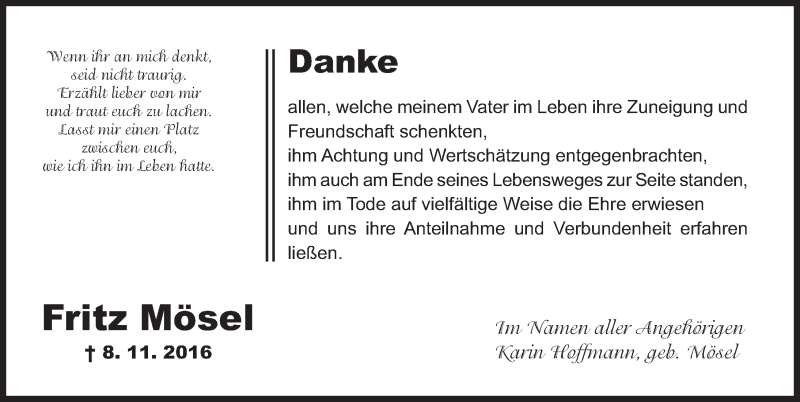 Wenn ihr an mich denkt,
seid nicht traurig.
Erzählt lieber von mir
und traut euch zu lachen.
Lasst mir einen Platz
zwischen euch,
wie ich ihn im Leben hatte.

Danke

allen, welche meinem Vater im Leben ihre Zuneigung und Freundschaft schenkten,
ihm Achtung und Wertschätzung entgegenbrachten,
ihm auch am Ende seines Lebensweges zur Seite standen,
ihm im Tode auf vielfältige Weise die Ehre erwiesen
und uns ihre Anteilnahme und Verbundenheit erfahren ließen.

Fritz Mösel
† 8. 11. 2016

Im Namen aller Angehörigen
Karin Hoffmann, geb. Mösel